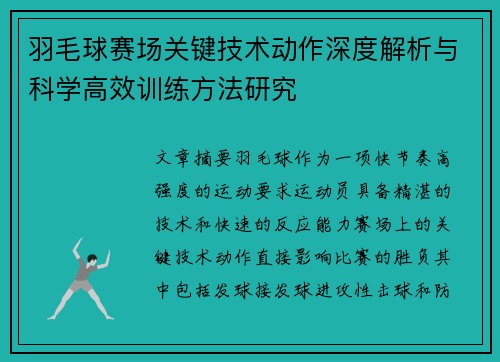 羽毛球赛场关键技术动作深度解析与科学高效训练方法研究

文章摘要羽毛球作为一项快节奏高强度的运动要求运动员具备精湛的技术和快速的反应能力赛场上的关键技术动作直接影响比赛的胜负其中包括发球接发球进攻性击球和防